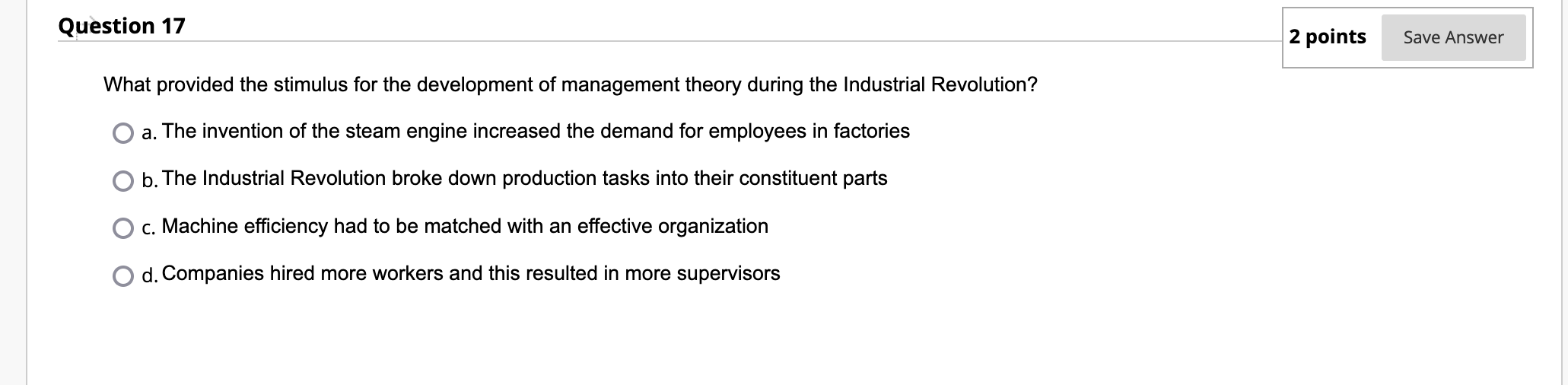 Question 17

2 points Save Answer

What provided the stimulus for the development of management theory during the Industrial Revolution?

a. The invention of the steam engine increased the demand for employees in factories

b. The Industrial Revolution broke down production tasks into their constituent parts

c. Machine efficiency had to be matched with an effective organization

d. Companies hired more workers and this resulted in more supervisors